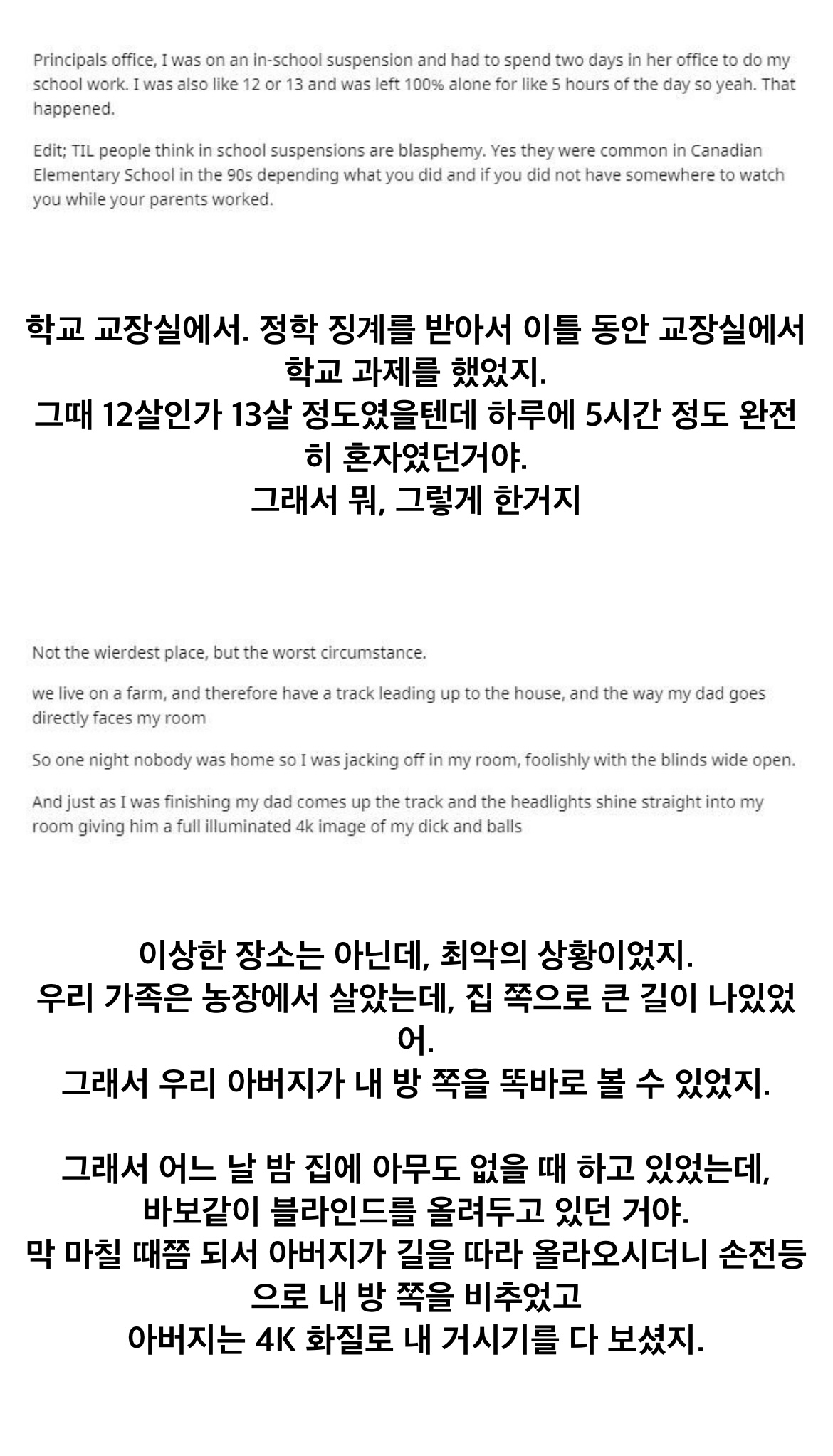 Principals office, I was on an in-school suspension and had to spend two days in her office to do my school work. I was also like 12 or 13 and was left 100% alone for like 5 hours of the day so yeah. That happened.

Edit; TIL people think in school suspensions are blasphemy. Yes they were common in Canadian Elementary School in the 90s depending what you did and if you did not have somewhere to watch you while your parents worked.

학교 교장실에서. 정학 징계를 받아서 이틀 동안 교장실에서 학교 과제를 했었지.
그때 12살인가 13살 정도였을텐데 하루에 5시간 정도 완전히 혼자였던거야.
그래서 뭐, 그렇게 한거지

Not the wierdest place, but the worst circumstance.

we live on a farm, and therefore have a track leading up to the house, and the way my dad goes directly faces my room

So one night nobody was home so I was jacking off in my room, foolishly with the blinds wide open.

And just as I was finishing my dad comes up the track and the headlights shine straight into my room giving him a full illuminated 4k image of my dick and balls

이상한 장소는 아닌데, 최악의 상황이었지.
우리 가족은 농장에서 살았는데, 집 쪽으로 큰 길이 나있었어.
그래서 우리 아버지가 내 방 쪽을 똑바로 볼 수 있었지.

그래서 어느 날 밤 집에 아무도 없을 때 하고 있었는데,
바보같이 블라인드를 올려두고 있던 거야.
막 마칠 때쯤 되서 아버지가 길을 따라 올라오시더니 손전등으로 내 방 쪽을 비추었고
아버지는 4K 화질로 내 거시기를 다 보셨지.